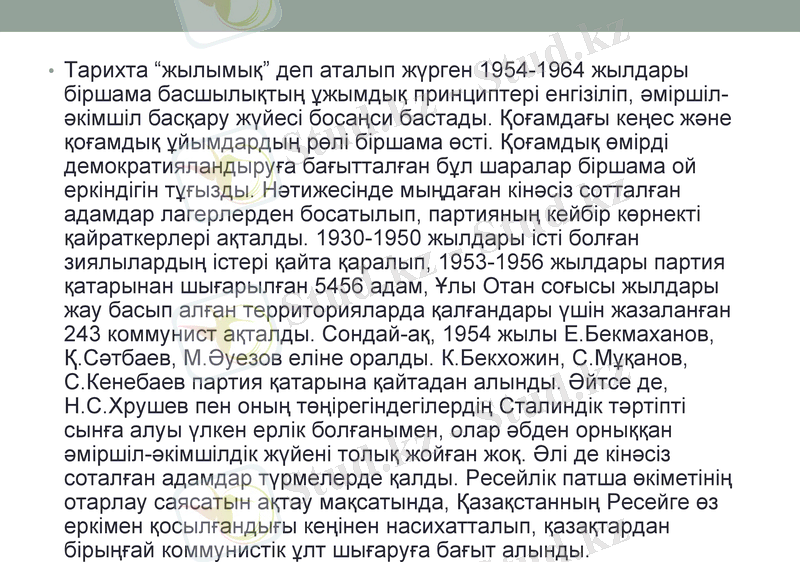 • Тарихта “жылымық” деп аталып жүрген 1954-1964 жылдары біршама басшылықтың ұжымдық принциптері енгізіліп, әміршіл-әкімшіл басқару жүйесі босаңси бастады. Қоғамдағы кеңес және қоғамдық ұйымдардың рөлі біршама өсті. Қоғамдық өмірді демократияландыруға бағытталған бұл шаралар біршама ой еркіндігін тұғызды. Нәтижесінде мыңдаған кінәсіз сотталған адамдар лагерлерден босатылып, партияның кейбір көрнекті қайраткерлері ақталды. 1930-1950 жылдары істі болған зиялылардың істері қайта қаралып, 1953-1956 жылдары партия қатарынан шығарылған 5456 адам, Ұлы Отан соғысы жылдары жау басып алған территорияларда қалғандары үшін жазаланған 243 коммунист ақталды. Сондай-ақ, 1954 жылы Е.Бекмаханов, Қ.Сәтбаев, М.Әуезов еліне оралды. К.Бекхожин, С.Мұқанов, С.Кенебаев партия қатарына қайтадан алынды. Әйтсе де, Н.С.Хрушев пен оның төңірегіндегілердің Сталиндік тәртіпті сынға алуы үлкен ерлік болғанымен, олар әбден орныққан әміршіл-әкімшілдік жүйені толық жойған жоқ. Әлі де кінәсіз соталған адамдар түрмелерде қалды. Ресейлік патша өкіметінің отарлау саясатын ақтау мақсатында, Қазақстанның Ресейге өз еркімен қосылғандығы кеңінен насихатталып, қазақтардан бірыңғай коммунистік ұлт шығаруға бағыт алынды.